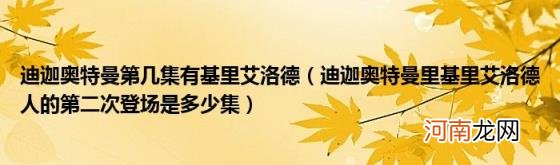 迪迦奥特曼第几集有基里艾洛德（迪迦奥特曼里基里艾洛德人的第二次登场是多少集）

河南龙网